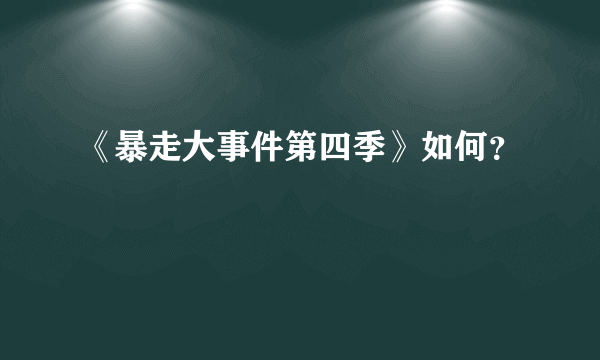 《暴走大事件第四季》如何?